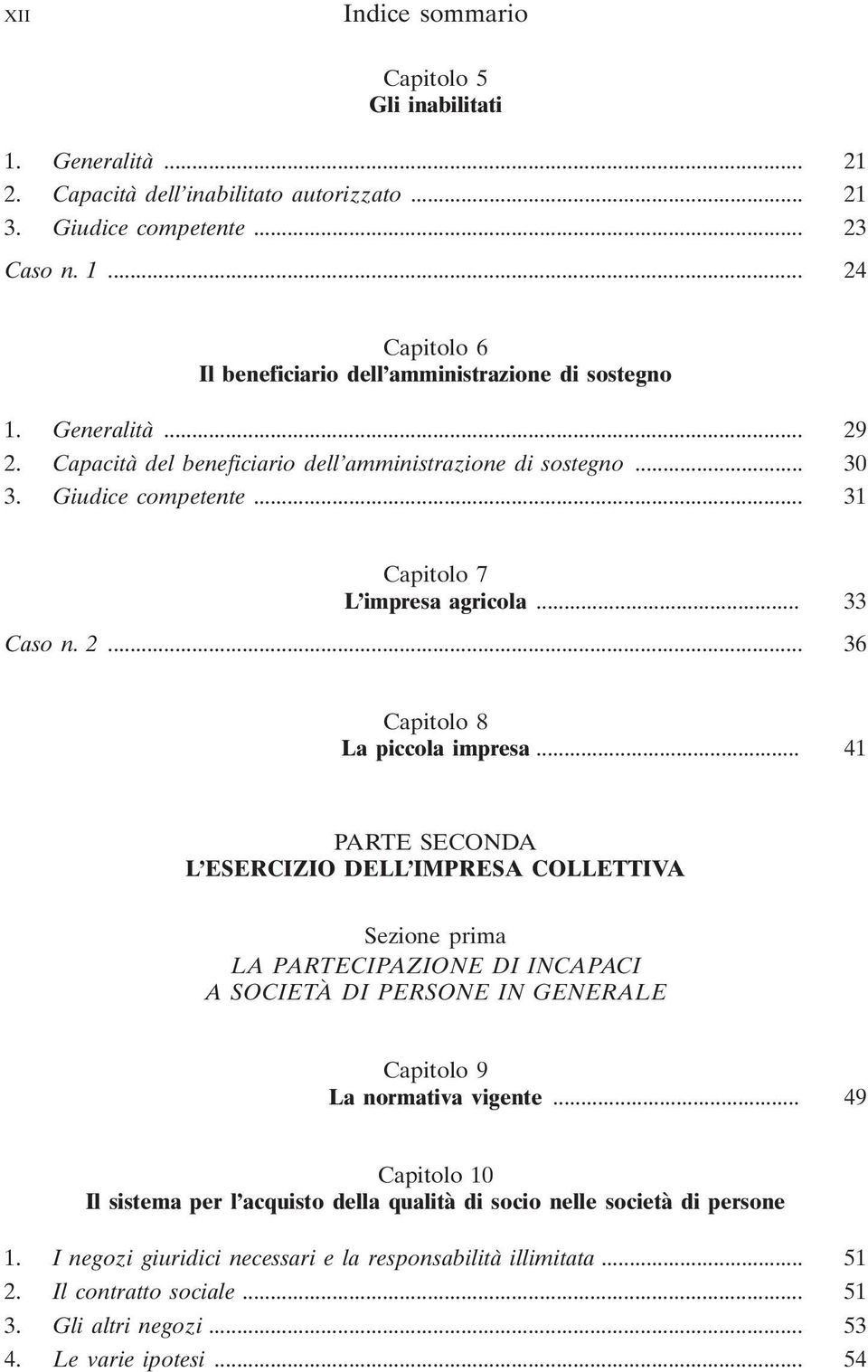 XII Indice sommario

Capitolo 5
Gli inabilitati

1. Generalità ... 21
2. Capacità dell'inabilitato autorizzato ... 21
3. Giudice competente ... 23
Caso n. 1 ... 24

Capitolo 6
Il beneficiario dell'amministrazione di sostegno

1. Generalità ... 29
2. Capacità del beneficiario dell'amministrazione di sostegno ... 30
3. Giudice competente ... 31

Capitolo 7
L'impresa agricola ... 33
Caso n. 2 ... 36

Capitolo 8
La piccola impresa ... 41

PARTE SECONDA
L'ESERCIZIO DELL'IMPRESA COLLETTIVA

Sezione prima
LA PARTECIPAZIONE DI INCAPACI
A SOCIETÀ DI PERSONE IN GENERALE

Capitolo 9
La normativa vigente ... 49

Capitolo 10
Il sistema per l'acquisto della qualità di socio nelle società di persone

1. I negozi giuridici necessari e la responsabilità illimitata ... 51
2. Il contratto sociale ... 51
3. Gli altri negozi ... 53
4. Le varie ipotesi ... 54